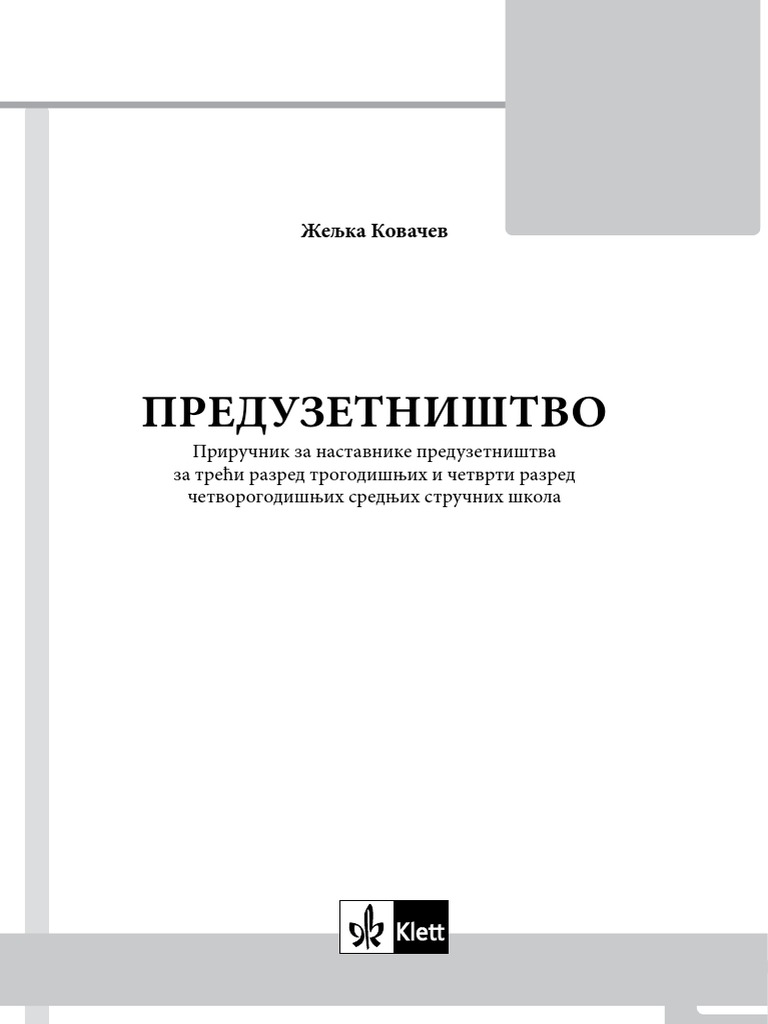 Жељка Ковачев

ПРЕДУЗЕТНИШТВО

Приручник за наставнике предузетништва за трећи разред трогодишњих и четврти разред четворогодишњих средњих стручних школа

Klett